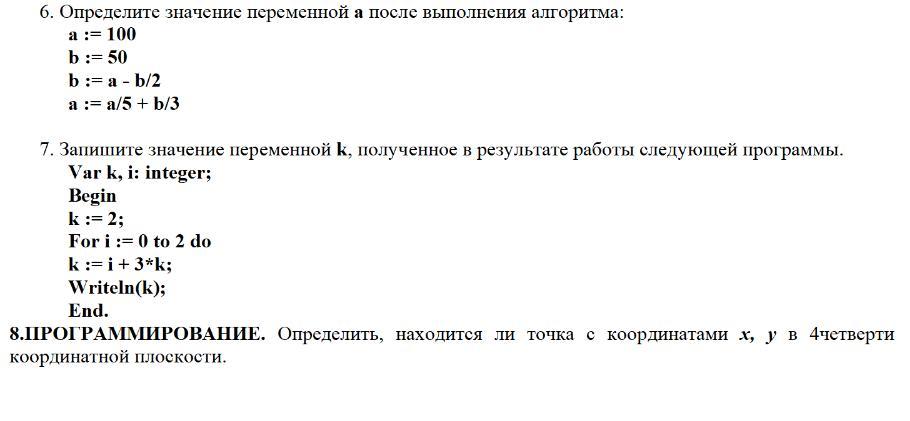 6. Определите значение переменной a после выполнения алгоритма:
a := 100
b := 50
b := a - b/2
a := a/5 + b/3

7. Запишите значение переменной k, полученное в результате работы следующей программы.
Var k, i: integer;
Begin
k := 2;
For i := 0 to 2 do
k := i + 3*k;
Writeln(k);
End.

8.ПРОГРАММИРОВАНИЕ. Определить, находится ли точка с координатами x, y в 4четверти координатной плоскости.